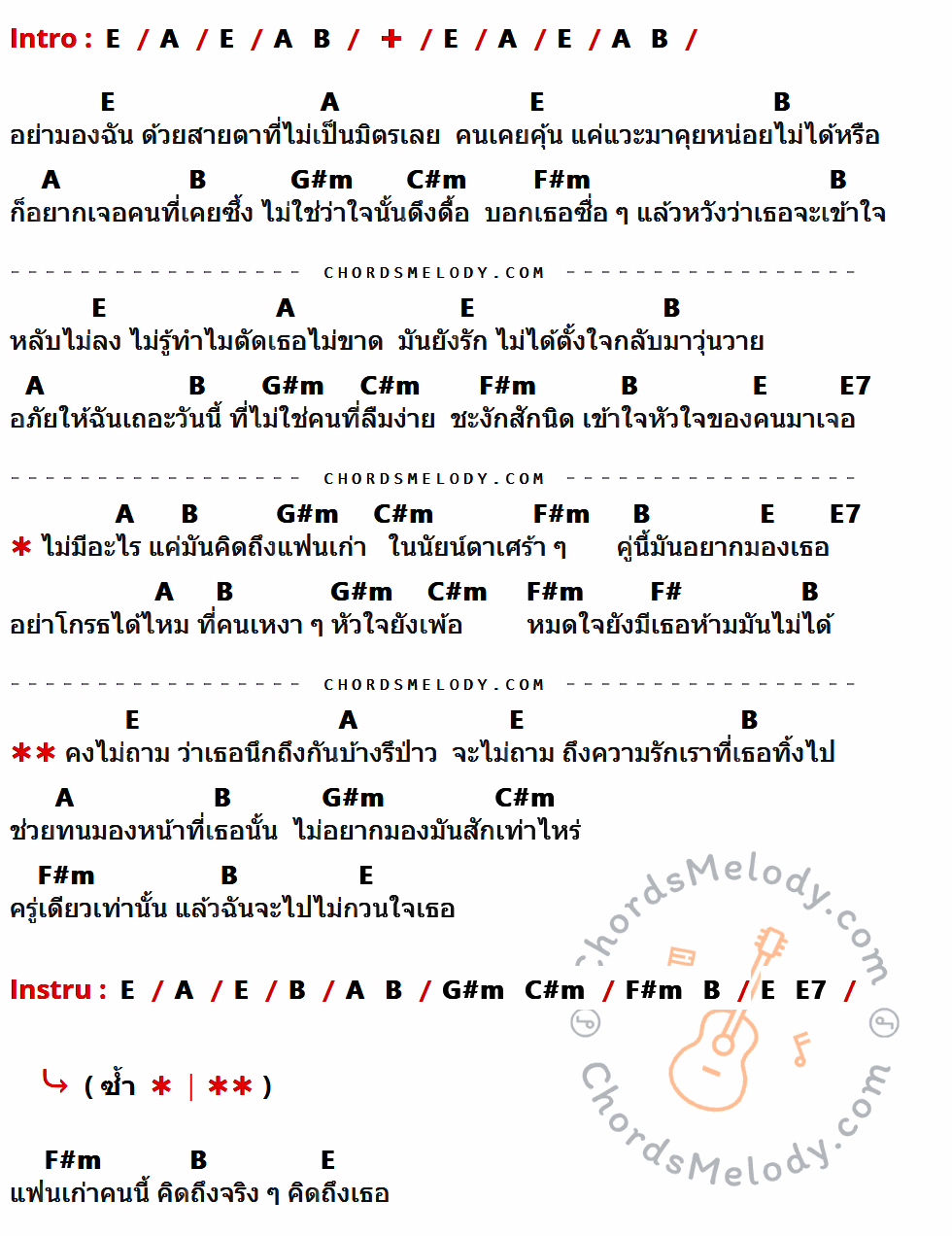 Intro : E / A / E / A B / + / E / A / E / A B /

E A E B
อย่ามองฉัน ด้วยสายตาที่ไม่เป็นมิตรเลย คนเคยคุ้น แค่แวะมาคุยหน่อยไม่ได้หรือ
A B G#m C#m F#m B
ก็อยากเจอคนที่เคยซึ้ง ไม่ใช่ว่าใจนั้นดึงดื้อ บอกเธอซื่อ ๆ แล้วหวังว่าเธอจะเข้าใจ

CHORDSMELODY.COM

E A E B
หลับไม่ลง ไม่รู้ทำไมตัดเธอไม่ขาด มันยังรัก ไม่ได้ตั้งใจกลับมาวุ่นวาย
A B G#m C#m F#m B E E7
อภัยให้ฉันเถอะวันนี้ ที่ไม่ใช่คนที่ลืมง่าย ชะงักสักนิด เข้าใจหัวใจของคนมาเจอ

CHORDSMELODY.COM

A B G#m C#m F#m B E E7
* ไม่มีอะไร แค่มันคิดถึงแฟนเก่า ในนัยน์ตาเศร้า ๆ คู่นี้มันอยากมองเธอ
A B G#m C#m F#m F# B
อย่าโกรธได้ไหม ที่คนเหงา ๆ หัวใจยังเพ้อ หมดใจยังมีเธอห้ามมันไม่ได้

CHORDSMELODY.COM

E A E B
** คงไม่ถาม ว่าเธอนึกถึงกันบ้างรึป่าว จะไม่ถาม ถึงความรักเราที่เธอทิ้งไป
A B G#m C#m
ช่วยทนมองหน้าที่เธอนั้น ไม่อยากมองมันสักเท่าไหร่
F#m B E
ครู่เดียวเท่านั้น แล้วฉันจะไปไม่กวนใจเธอ

Instru : E / A / E / B / A B / G#m C#m / F#m B / E E7 /

( ซ้ำ * | ** )

F#m B E
แฟนเก่าคนนี้ คิดถึงจริง ๆ คิดถึงเธอ

ChordsMelody.com
ChordsMelody.com